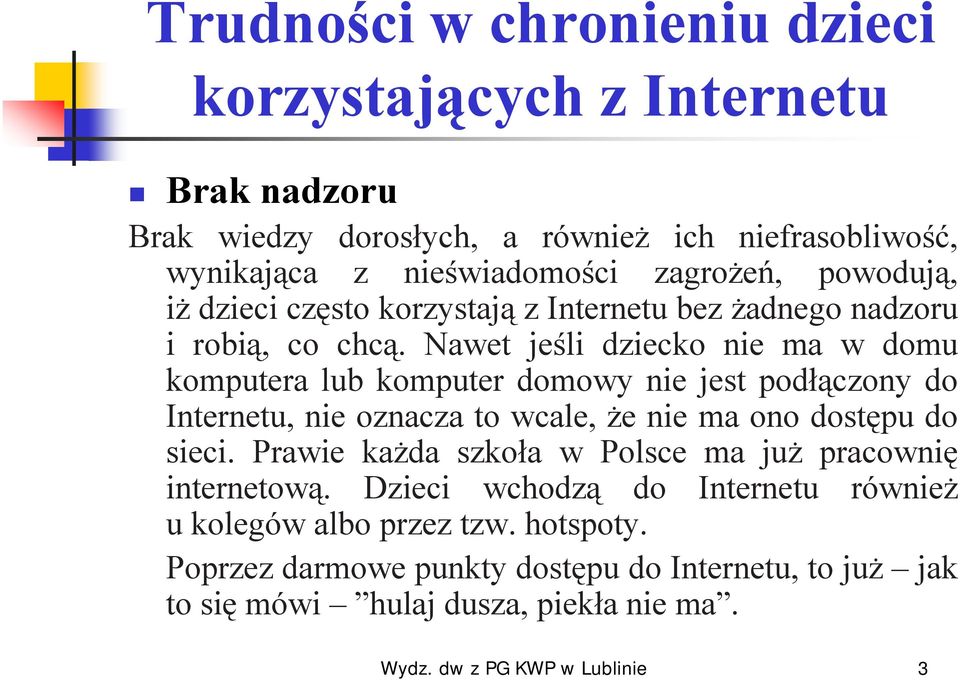 Trudności w chronieniu dzieci korzystających z Internetu

Brak nadzoru

Brak wiedzy dorosłych, a również ich niefrasobliwość, wynikająca z nieświadomości zagrożeń, powodują, iż dzieci często korzystają z Internetu bez żadnego nadzoru i robią, co chcą. Nawet jeśli dziecko nie ma w domu komputera lub komputer domowy nie jest podłączony do Internetu, nie oznacza to wcale, że nie ma ono dostępu do sieci. Prawie każda szkoła w Polsce ma już pracownię internetową. Dzieci wchodzą do Internetu również u kolegów albo przez tzw. hotspoty.

Poprzez darmowe punkty dostępu do Internetu, to już – jak to się mówi – ”hulaj dusza, piekła nie ma”.

Wydz. dw z PG KWP w Lublinie 3